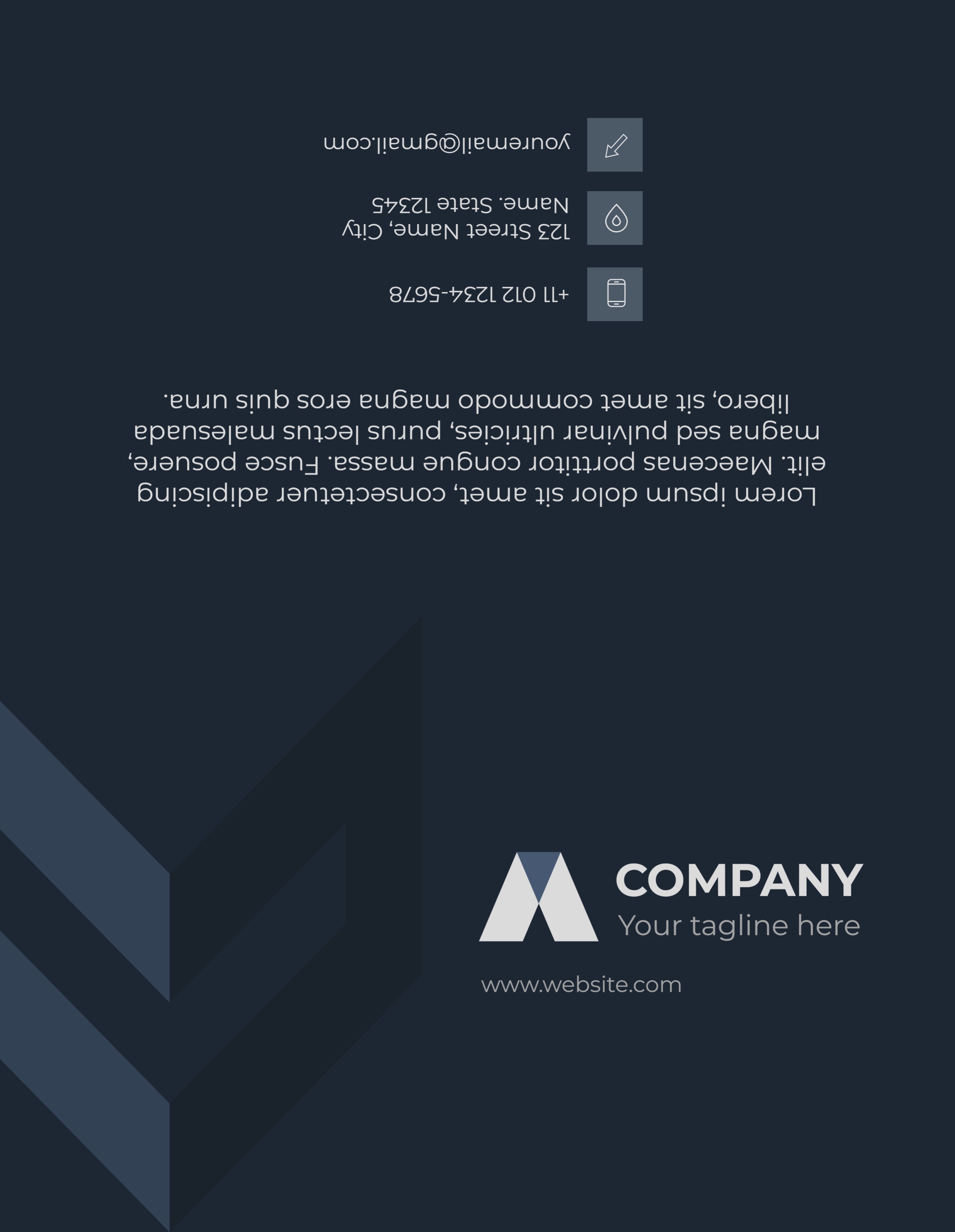 youremail@gmail.com

123 Street Name, City
Name. State 12345

+11 012 1234-5678

Lorem ipsum dolor sit amet, consectetuer adipiscing elit. Maecenas porttitor congue massa. Fusce posuere, magna sed pulvinar ultricies, purus lectus malesuada libero, sit amet commodo magna eros quis urna.

COMPANY
Your tagline here

www.website.com